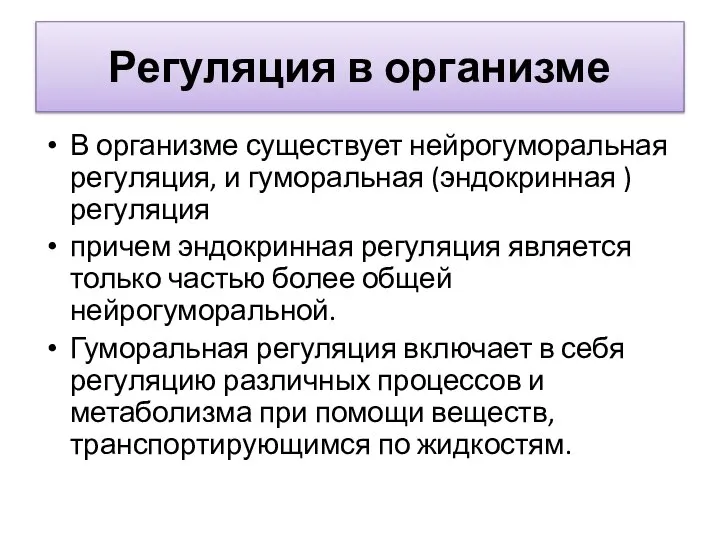 Регуляция в организме

• В организме существует нейрогуморальная регуляция, и гуморальная (эндокринная ) регуляция

• причем эндокринная регуляция является только частью более общей нейрогуморальной.

• Гуморальная регуляция включает в себя регуляцию различных процессов и метаболизма при помощи веществ, транспортирующимся по жидкостям.